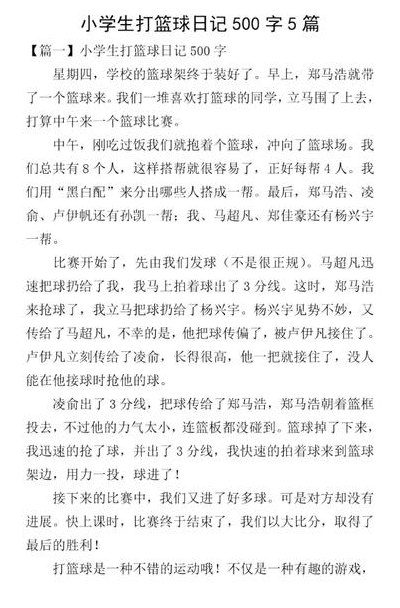 小学生打篮球日记 500 字 5 篇

【篇一】小学生打篮球日记 500 字

星期四，学校的篮球架终于装好了。早上，郑马浩就带了一个篮球来。我们一堆喜欢打篮球的同学，立马围了上去，打算中午来一个篮球比赛。

中午，刚吃过饭我们就抱着个篮球，冲向了篮球场。我们总共有 8 个人，这样搭帮就很容易了，正好每帮 4 人。我们用“黑白配”来分出哪些人搭成一帮。最后，郑马浩、凌俞、卢伊帆还有孙凯一帮；我、马超凡、郑佳豪还有杨兴宇一帮。

比赛开始了，先由我们发球（不是很正规）。马超凡迅速把球扔给了我，我马上拍着球出了 3 分线。这时，郑马浩来抢球了，我立马把球扔给了杨兴宇。杨兴宇见势不妙，又传给了马超凡，不幸的是，他把球传偏了，被卢伊凡接住了。卢伊凡立刻传给了凌俞，长得很高，他一把就接住了，没人能在他接球时抢他的球。

凌俞出了 3 分线，把球传给了郑马浩，郑马浩朝着篮框投去，不过他的力气太小，连篮板都没碰到。篮球掉了下来，我迅速的抢了球，并出了 3 分线，我快速的拍着球来到篮球架边，用力一投，球进了！

接下来的比赛中，我们又进了好多球。可是对方却没有进展。快上课时，比赛终于结束了，我们以大比分，取得了最后的胜利！

打篮球是一种不错的运动哦！不仅是一种有趣的游戏，